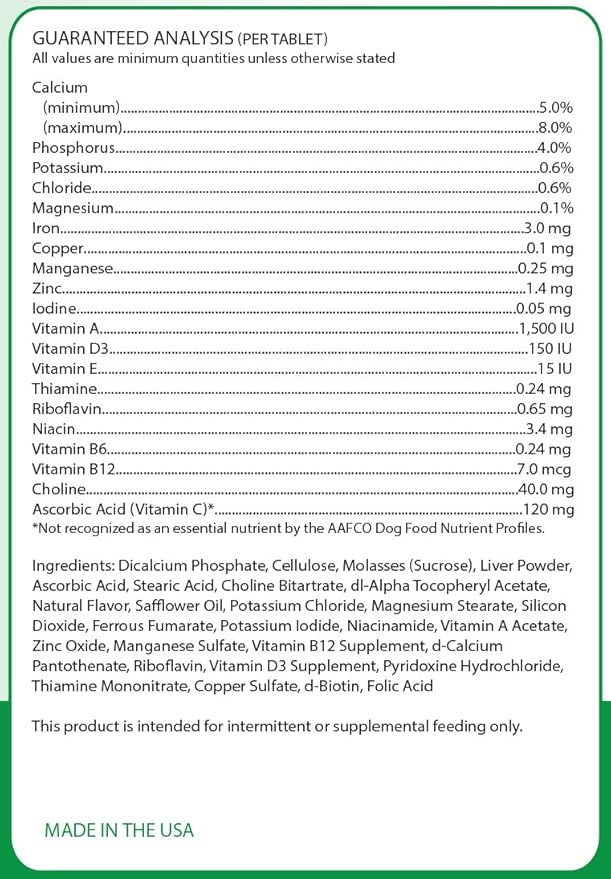 GUARANTEED ANALYSIS (PER TABLET)
All values are minimum quantities unless otherwise stated

Calcium
(minimum) 5.0%
(maximum) 8.0%
Phosphorus 4.0%
Potassium 0.6%
Chloride 0.6%
Magnesium 0.1%
Iron 3.0 mg
Copper 0.1 mg
Manganese 0.25 mg
Zinc 1.4 mg
Iodine 0.05 mg
Vitamin A 1,500 IU
Vitamin D3 150 IU
Vitamin E 15 IU
Thiamine 0.24 mg
Riboflavin 0.65 mg
Niacin 3.4 mg
Vitamin B6 0.24 mg
Vitamin B12 7.0 mcg
Choline 40.0 mg
Ascorbic Acid (Vitamin C)* 120 mg
*Not recognized as an essential nutrient by the AAFCO Dog Food Nutrient Profiles.

Ingredients: Dicalcium Phosphate, Cellulose, Molasses (Sucrose), Liver Powder, Ascorbic Acid, Stearic Acid, Choline Bitartrate, dl-Alpha Tocopheryl Acetate, Natural Flavor, Safflower Oil, Potassium Chloride, Magnesium Stearate, Silicon Dioxide, Ferrous Fumarate, Potassium Iodide, Niacinamide, Vitamin A Acetate, Zinc Oxide, Manganese Sulfate, Vitamin B12 Supplement, d-Calcium Pantothenate, Riboflavin, Vitamin D3 Supplement, Pyridoxine Hydrochloride, Thiamine Mononitrate, Copper Sulfate, d-Biotin, Folic Acid

This product is intended for intermittent or supplemental feeding only.

MADE IN THE USA